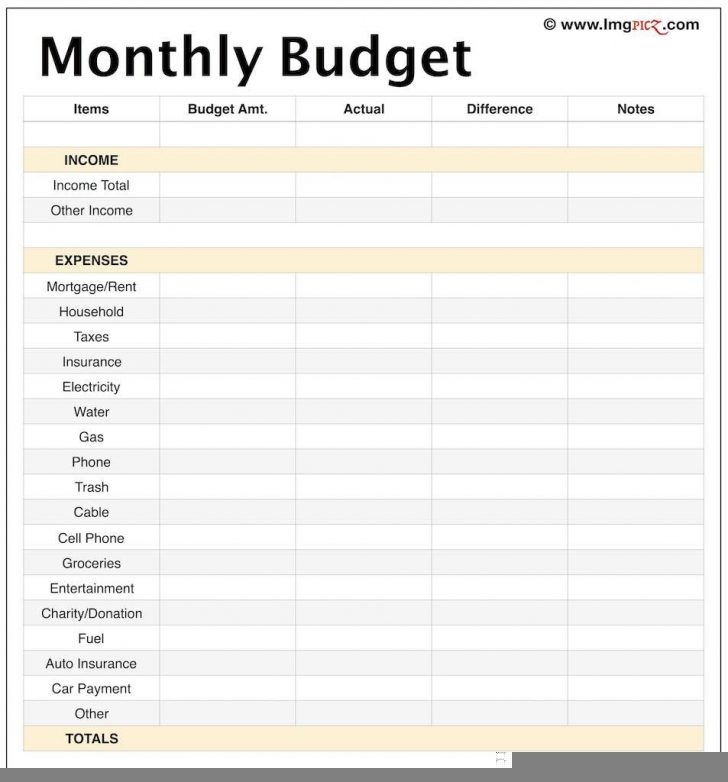 © www.ImgPICZ.com

Monthly Budget

| Items | Budget Amt. | Actual | Difference | Notes |
|---|---|---|---|---|
| | | | | |
| INCOME | | | | |
| Income Total | | | | |
| Other Income | | | | |
| | | | | |
| EXPENSES | | | | |
| Mortgage/Rent | | | | |
| Household | | | | |
| Taxes | | | | |
| Insurance | | | | |
| Electricity | | | | |
| Water | | | | |
| Gas | | | | |
| Phone | | | | |
| Trash | | | | |
| Cable | | | | |
| Cell Phone | | | | |
| Groceries | | | | |
| Entertainment | | | | |
| Charity/Donation | | | | |
| Fuel | | | | |
| Auto Insurance | | | | |
| Car Payment | | | | |
| Other | | | | |
| TOTALS | | | | |